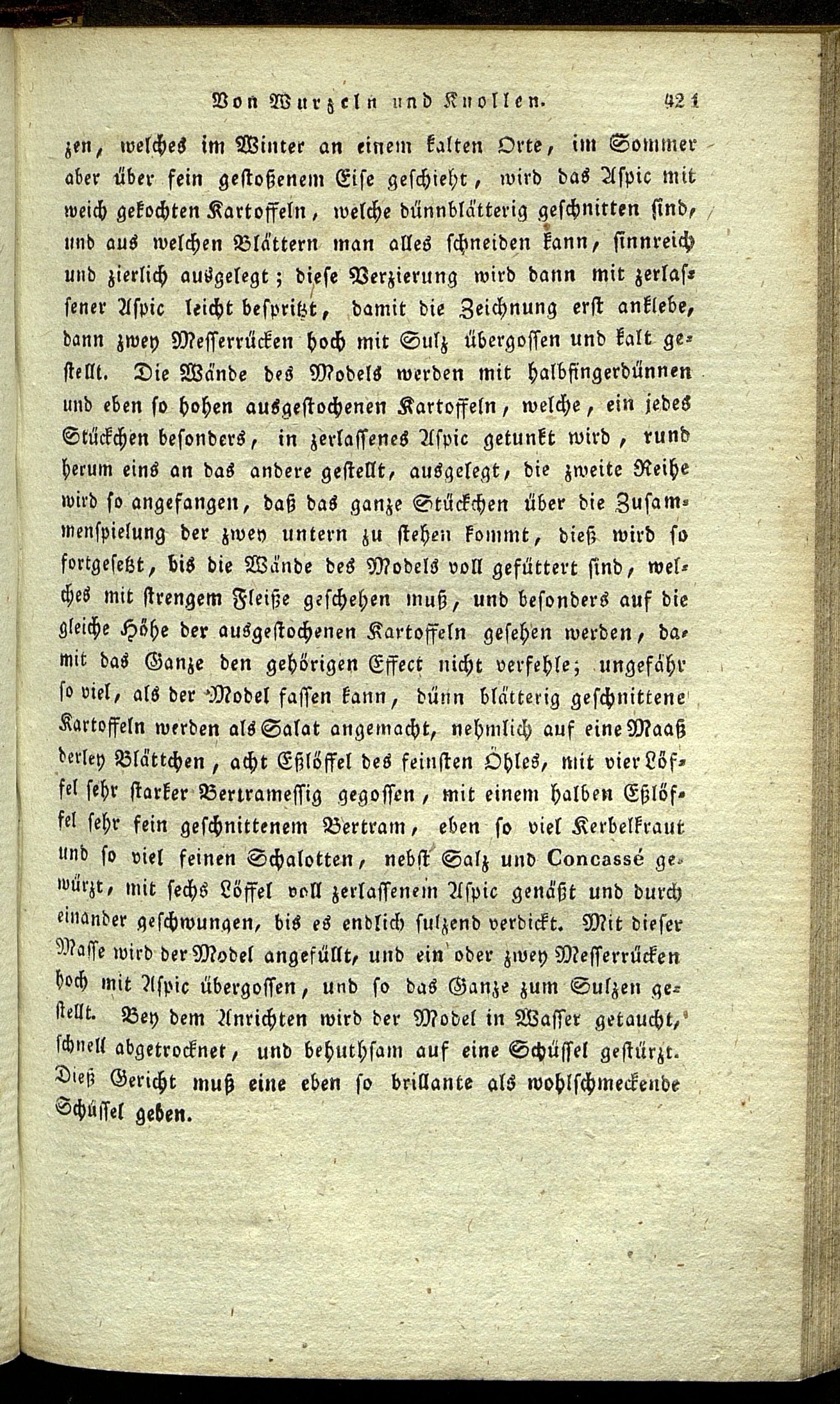 Von Wurzeln und Knollen. 421

zen, welches im Winter an einem kalten Orte, im Sommer aber über fein gestoßenem Eise geschieht, wird das Aspic mit weich gekochten Kartoffeln, welche dünnblätterig geschnitten sind, und aus welchen Blättern man alles schneiden kann, sinnreich und zierlich ausgelegt; diese Verzierung wird dann mit zerlassener Aspic leicht bespritzt, damit die Zeichnung erst anklebe, dann zwey Messerrücken hoch mit Sulz übergossen und kalt gestellt. Die Wände des Models werden mit halbfingerdünnen und eben so hohen ausgestochenen Kartoffeln, welche, ein jedes Stückchen besonders, in zerlassenes Aspic getunkt wird, rund herum eins an das andere gestellt, ausgelegt, die zweite Reihe wird so angefangen, daß das ganze Stückchen über die Zusammenspielung der zwey untern zu stehen kommt, dieß wird so fortgesetzt, bis die Wände des Models voll gefüttert sind, welches mit strengem Fleiße geschehen muß, und besonders auf die gleiche Höhe der ausgestochenen Kartoffeln gesehen werden, damit das Ganze den gehörigen Effect nicht verfehle; ungefähr so viel, als der Model fassen kann, dünn blätterig geschnittene Kartoffeln werden als Salat angemacht, nehmlich auf eine Maaß derley Blättchen, acht Eßlöffel des feinsten Öhles, mit vier Löffel sehr starker Bertramessig gegossen, mit einem halben Eßlöffel sehr fein geschnittenem Bertram, eben so viel Kerbelkraut und so viel feinen Schalotten, nebst Salz und Concassé gewürzt, mit sechs Löffel voll zerlassenem Aspic genäßt und durch einander geschwungen, bis es endlich sulzend verdickt. Mit dieser Masse wird der Model angefüllt, und ein oder zwey Messerrücken hoch mit Aspic übergossen, und so das Ganze zum Sulzen gestellt. Bey dem Anrichten wird der Model in Wasser getaucht, schnell abgetrocknet, und behuthsam auf eine Schüssel gestürzt. Dieß Gericht muß eine eben so brillante als wohlschmeckende Schüssel geben.